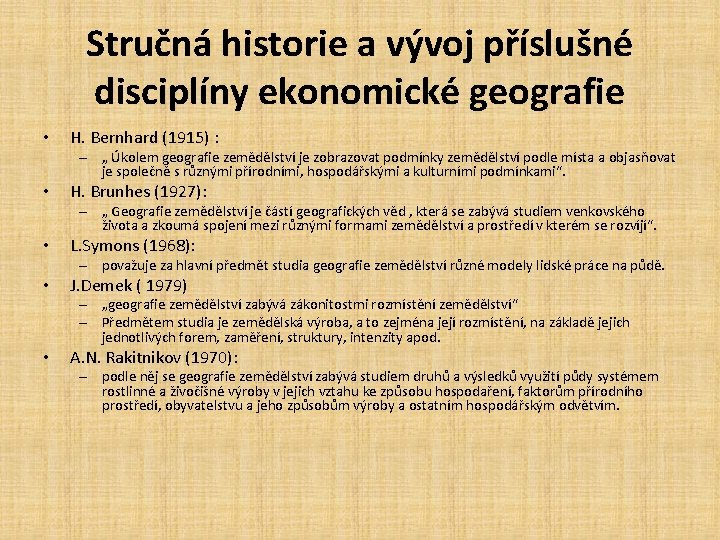 Stručná historie a vývoj příslušné disciplíny ekonomické geografie

• H. Bernhard (1915) :
- „ Úkolem geografie zemědělství je zobrazovat podmínky zemědělství podle místa a objasňovat je společně s různými přírodními, hospodářskými a kulturními podmínkami".

• H. Brunhes (1927):
- „ Geografie zemědělství je částí geografických věd , která se zabývá studiem venkovského života a zkoumá spojení mezi různými formami zemědělství a prostředí v kterém se rozvíjí".

• L.Symons (1968):
- považuje za hlavní předmět studia geografie zemědělství různé modely lidské práce na půdě.

• J.Demek ( 1979)
- „geografie zemědělství zabývá zákonitostmi rozmístění zemědělství"
- Předmětem studia je zemědělská výroba, a to zejména její rozmístění, na základě jejich jednotlivých forem, zaměření, struktury, intenzity apod.

• A.N. Rakitnikov (1970):
- podle něj se geografie zemědělství zabývá studiem druhů a výsledků využití půdy systémem rostlinné a živočišné výroby v jejich vztahu ke způsobu hospodaření, faktorům přírodního prostředí, obyvatelstvu a jeho způsobům výroby a ostatním hospodářským odvětvím.